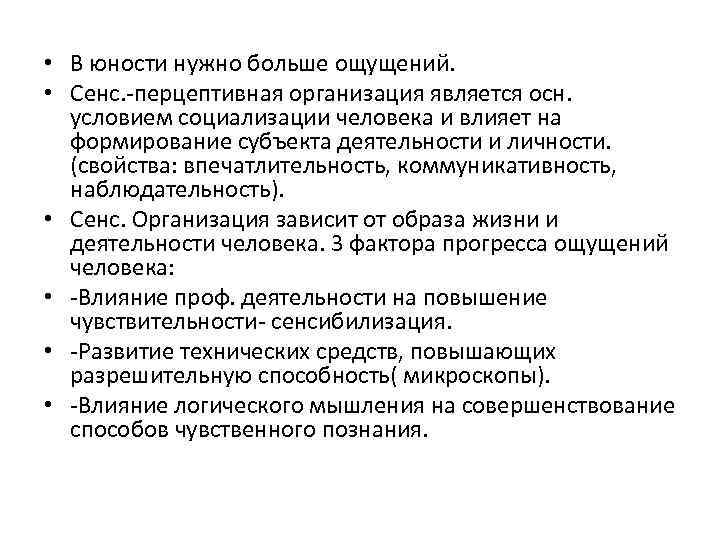 • В юности нужно больше ощущений.
• Сенс.-перцептивная организация является осн. условием социализации человека и влияет на формирование субъекта деятельности и личности. (свойства: впечатлительность, коммуникативность, наблюдательность).
• Сенс. Организация зависит от образа жизни и деятельности человека. 3 фактора прогресса ощущений человека:
• -Влияние проф. деятельности на повышение чувствительности- сенсибилизация.
• -Развитие технических средств, повышающих разрешительную способность( микроскопы).
• -Влияние логического мышления на совершенствование способов чувственного познания.